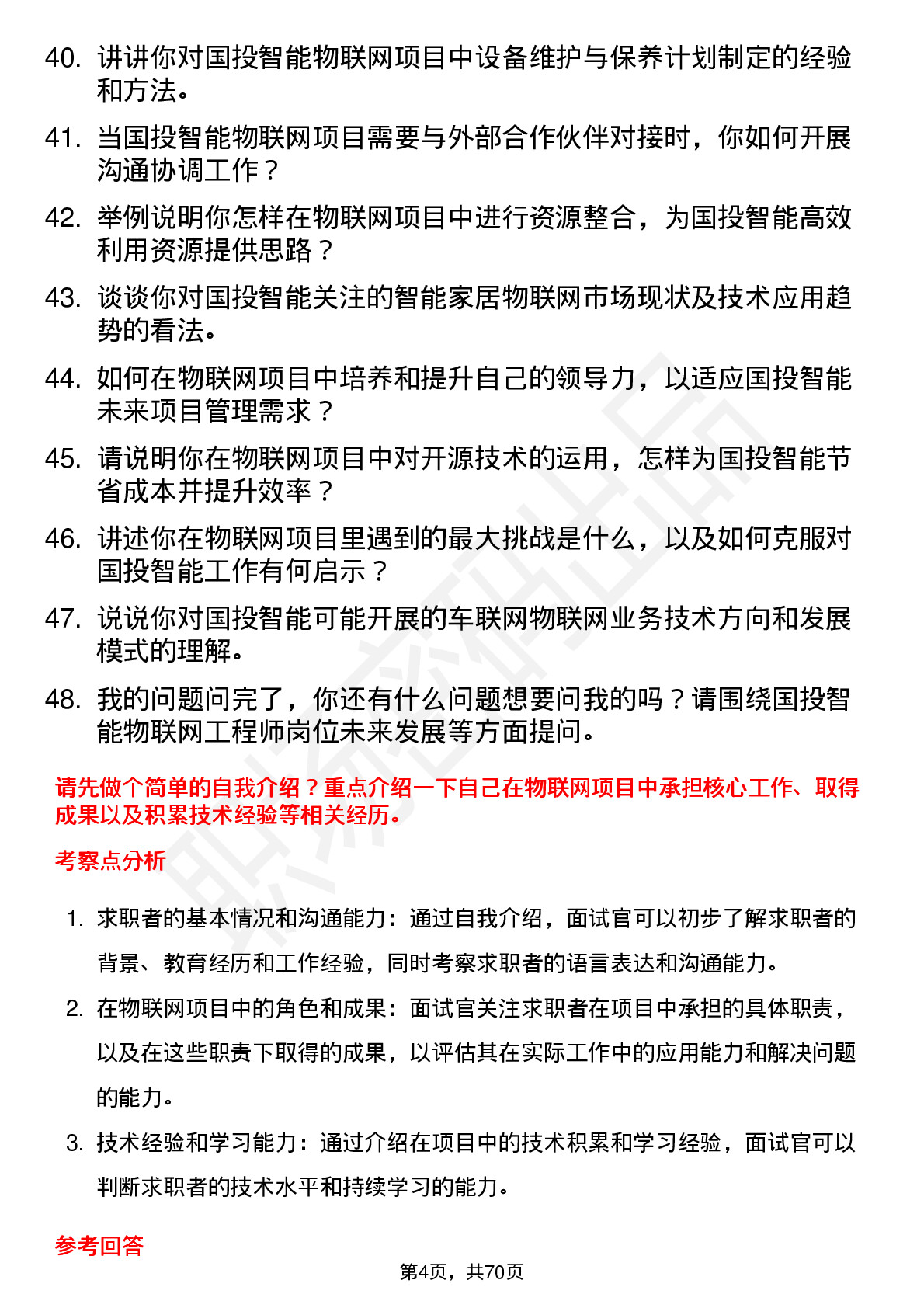 40. 讲讲你对国投智能物联网项目中设备维护与保养计划制定的经验和方法。

41. 当国投智能物联网项目需要与外部合作伙伴对接时，你如何开展沟通协调工作？

42. 举例说明你怎样在物联网项目中进行资源整合，为国投智能高效利用资源提供思路？

43. 谈谈你对国投智能关注的智能家居物联网市场现状及技术应用趋势的看法。

44. 如何在物联网项目中培养和提升自己的领导力，以适应国投智能未来项目管理需求？

45. 请说明你在物联网项目中对开源技术的运用，怎样为国投智能节省成本并提升效率？

46. 讲述你在物联网项目里遇到的最大挑战是什么，以及如何克服对国投智能工作有何启示？

47. 说说你对国投智能可能开展的车联网物联网业务技术方向和发展模式的理解。

48. 我的问题问完了，你还有什么问题想要问我的吗？请围绕国投智能物联网工程师岗位未来发展等方面提问。

请先做个简单的自我介绍？重点介绍一下自己在物联网项目中承担核心工作、取得成果以及积累技术经验等相关经历。

考察点分析

1. 求职者的基本情况和沟通能力：通过自我介绍，面试官可以初步了解求职者的背景、教育经历和工作经验，同时考察求职者的语言表达和沟通能力。

2. 在物联网项目中的角色和成果：面试官关注求职者在项目中承担的具体职责，以及在这些职责下取得的成果，以评估其在实际工作中的应用能力和解决问题的能力。

3. 技术经验和学习能力：通过介绍在项目中的技术积累和学习经验，面试官可以判断求职者的技术水平和持续学习的能力。

参考回答

第4页，共70页